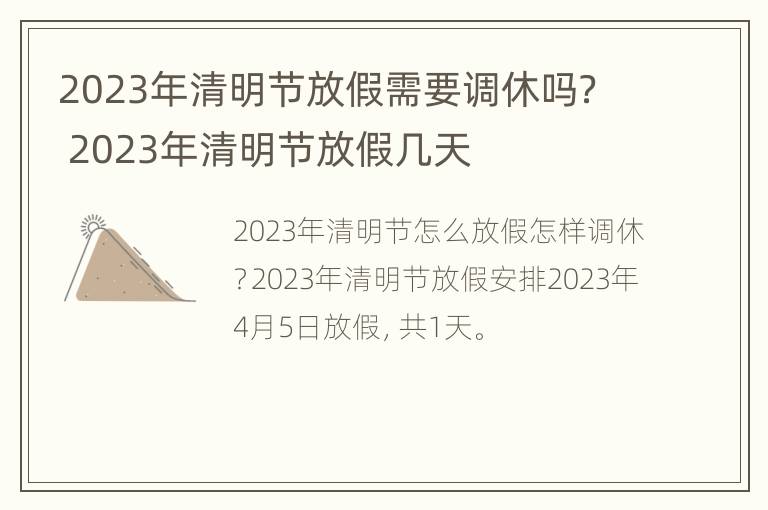 2023年清明节放假需要调休吗? 2023年清明节放假几天

2023年清明节怎么放假怎样调休?2023年清明节放假安排2023年4月5日放假, 共1天。